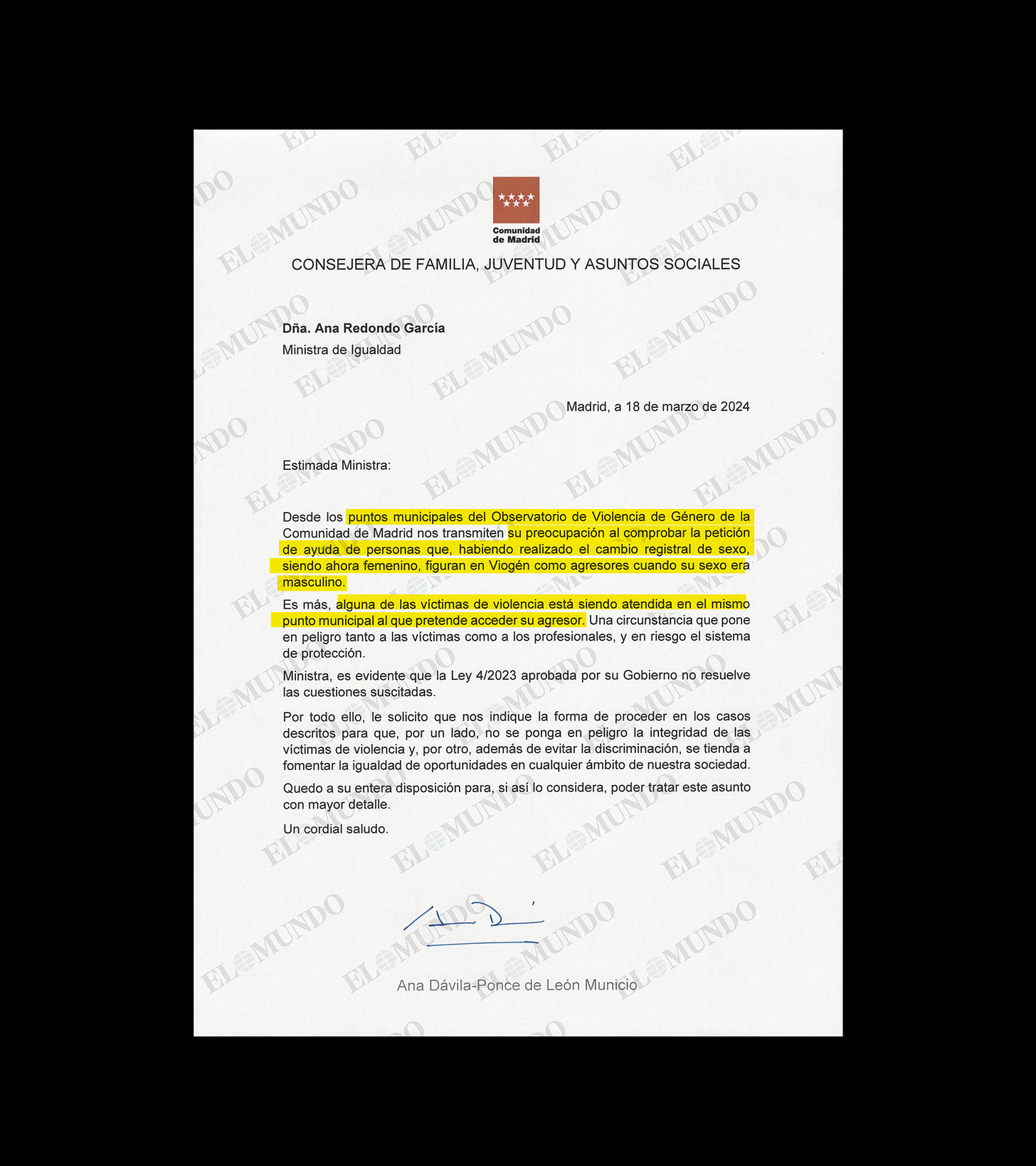 Comunidad de Madrid

CONSEJERA DE FAMILIA, JUVENTUD Y ASUNTOS SOCIALES

Dña. Ana Redondo García
Ministra de Igualdad

Madrid, a 18 de marzo de 2024

Estimada Ministra:

Desde los puntos municipales del Observatorio de Violencia de Género de la Comunidad de Madrid nos transmiten su preocupación al comprobar la petición de ayuda de personas que, habiendo realizado el cambio registral de sexo, siendo ahora femenino, figuran en Viogén como agresores cuando su sexo era masculino.

Es más, alguna de las víctimas de violencia está siendo atendida en el mismo punto municipal al que pretende acceder su agresor. Una circunstancia que pone en peligro tanto a las víctimas como a los profesionales, y en riesgo el sistema de protección.

Ministra, es evidente que la Ley 4/2023 aprobada por su Gobierno no resuelve las cuestiones suscitadas.

Por todo ello, le solicito que nos indique la forma de proceder en los casos descritos para que, por un lado, no se ponga en peligro la integridad de las víctimas de violencia y, por otro, además de evitar la discriminación, se tienda a fomentar la igualdad de oportunidades en cualquier ámbito de nuestra sociedad.

Quedo a su entera disposición para, si así lo considera, poder tratar este asunto con mayor detalle.

Un cordial saludo.

Ana Dávila-Ponce de León Municio

EL MUNDO